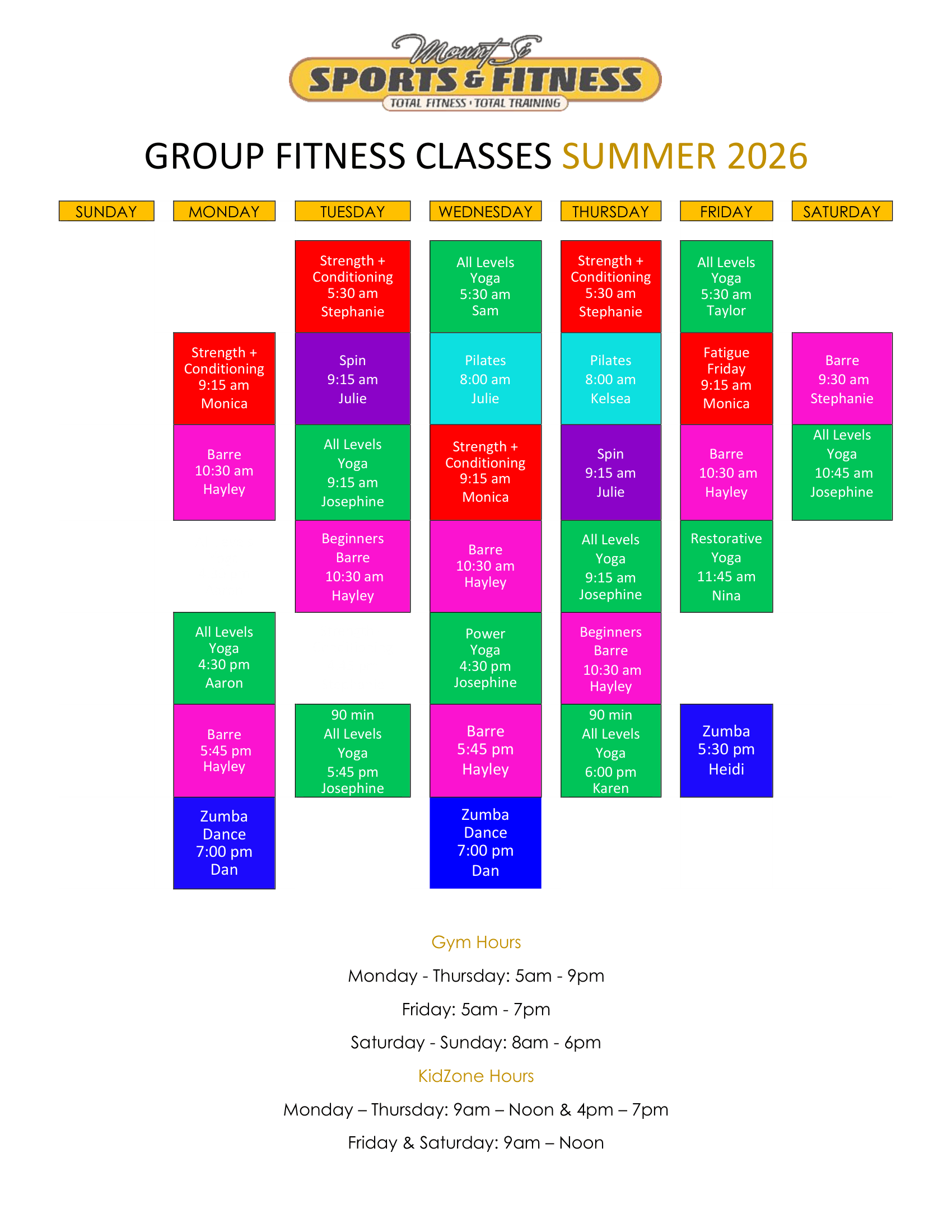 Mount Si
SPORTS & FITNESS
TOTAL FITNESS · TOTAL TRAINING

GROUP FITNESS CLASSES SUMMER 2026

| SUNDAY | MONDAY | TUESDAY | WEDNESDAY | THURSDAY | FRIDAY | SATURDAY |
|---|---|---|---|---|---|---|
| | | Strength + Conditioning 5:30 am Stephanie | All Levels Yoga 5:30 am Sam | Strength + Conditioning 5:30 am Stephanie | All Levels Yoga 5:30 am Taylor | |
| | Strength + Conditioning 9:15 am Monica | Spin 9:15 am Julie | Pilates 8:00 am Julie | Pilates 8:00 am Kelsea | Fatigue Friday 9:15 am Monica | Barre 9:30 am Stephanie |
| | Barre 10:30 am Hayley | All Levels Yoga 9:15 am Josephine | Strength + Conditioning 9:15 am Monica | Spin 9:15 am Julie | Barre 10:30 am Hayley | All Levels Yoga 10:45 am Josephine |
| | | Beginners Barre 10:30 am Hayley | Barre 10:30 am Hayley | All Levels Yoga 9:15 am Josephine | Restorative Yoga 11:45 am Nina | |
| | All Levels Yoga 4:30 pm Aaron | | Power Yoga 4:30 pm Josephine | Beginners Barre 10:30 am Hayley | | |
| | Barre 5:45 pm Hayley | 90 min All Levels Yoga 5:45 pm Josephine | Barre 5:45 pm Hayley | 90 min All Levels Yoga 6:00 pm Karen | Zumba 5:30 pm Heidi | |
| | Zumba Dance 7:00 pm Dan | | Zumba Dance 7:00 pm Dan | | | |

Gym Hours

Monday - Thursday: 5am - 9pm

Friday: 5am - 7pm

Saturday - Sunday: 8am - 6pm

KidZone Hours

Monday – Thursday: 9am – Noon & 4pm – 7pm

Friday & Saturday: 9am – Noon